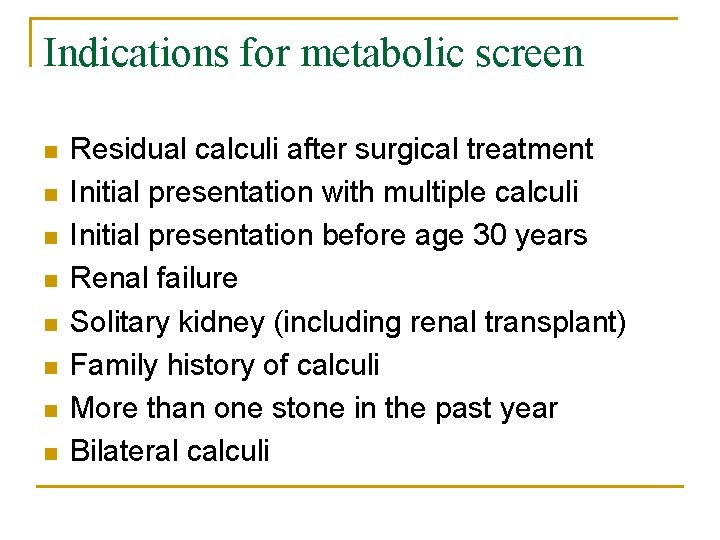 Indications for metabolic screen

- Residual calculi after surgical treatment
- Initial presentation with multiple calculi
- Initial presentation before age 30 years
- Renal failure
- Solitary kidney (including renal transplant)
- Family history of calculi
- More than one stone in the past year
- Bilateral calculi